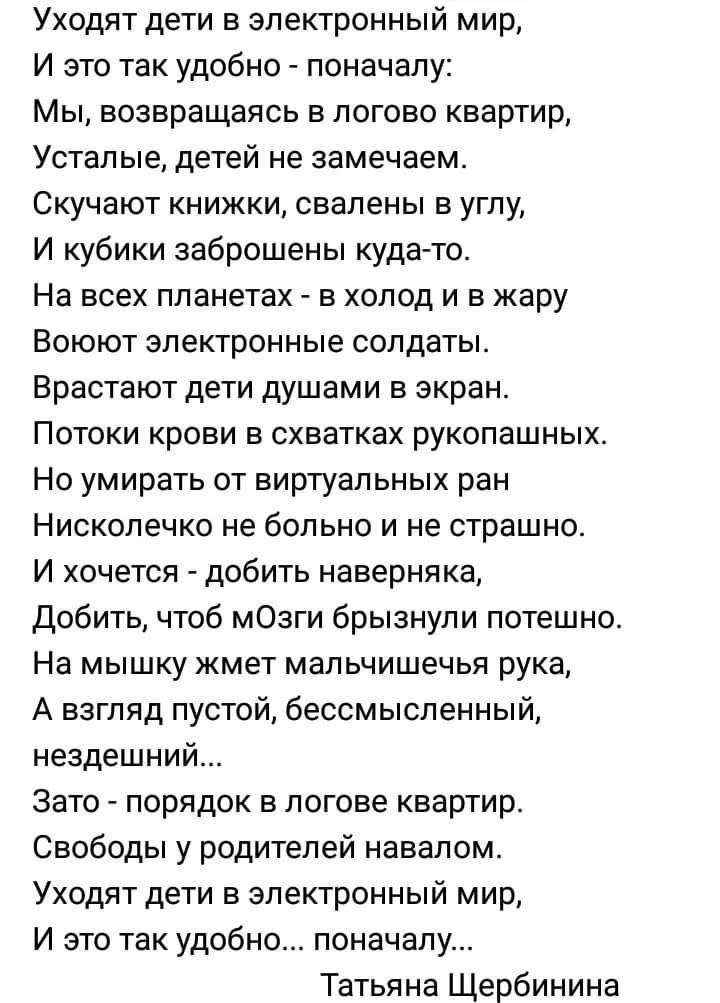 Уходят дети в электронный мир,
И это так удобно - поначалу:
Мы, возвращаясь в логово квартир,
Усталые, детей не замечаем.
Скучают книжки, свалены в углу,
И кубики заброшены куда-то.
На всех планетах - в холод и в жару
Воюют электронные солдаты.
Врастают дети душами в экран.
Потоки крови в схватках рукопашных.
Но умирать от виртуальных ран
Нисколечко не больно и не страшно.
И хочется - добить наверняка,
Добить, чтоб мОзги брызнули потешно.
На мышку жмет мальчишечья рука,
А взгляд пустой, бессмысленный, нездешний...
Зато - порядок в логове квартир.
Свободы у родителей навалом.
Уходят дети в электронный мир,
И это так удобно... поначалу...
Татьяна Щербинина